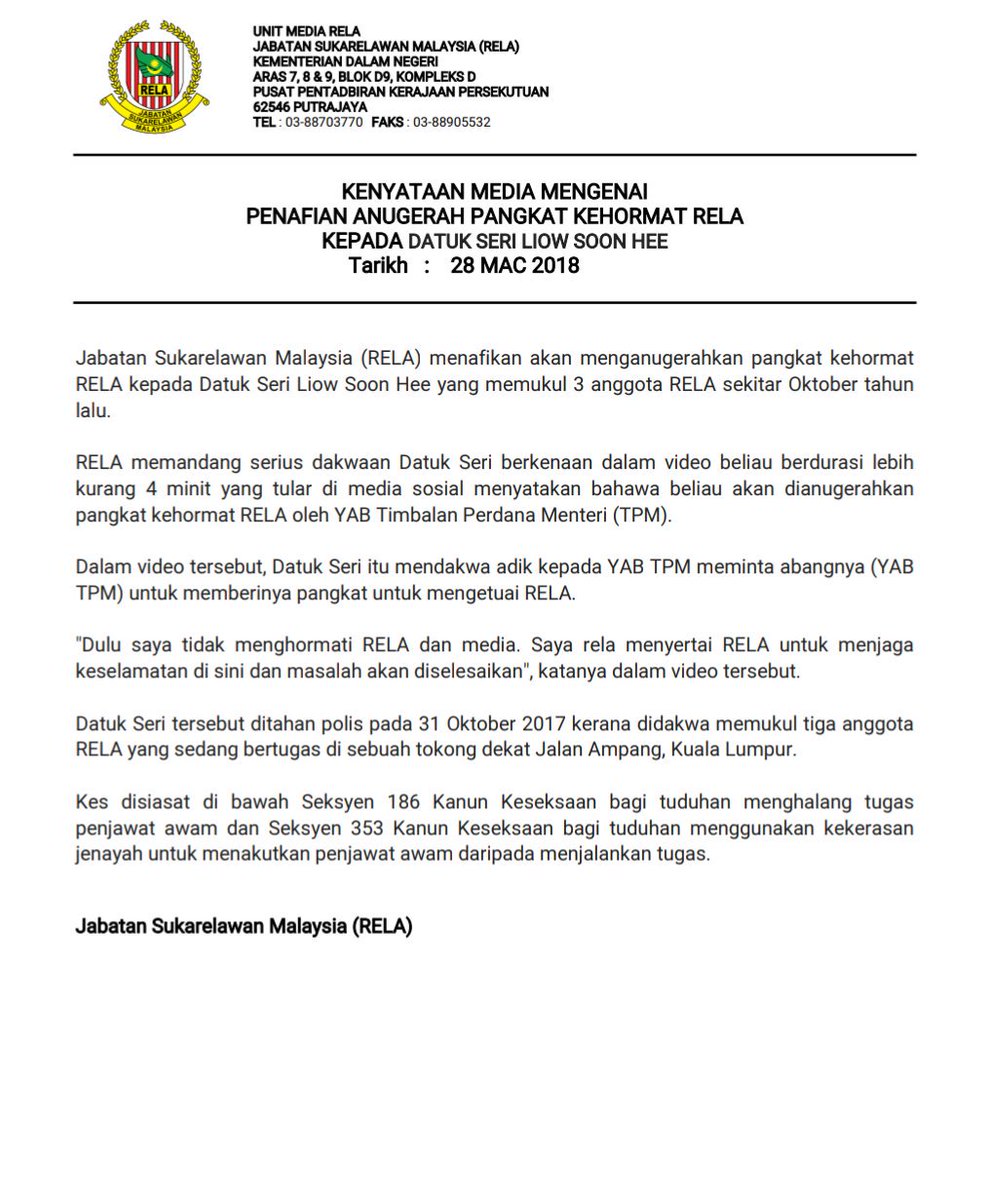 RELA
JABATAN SUKARELAWAN MALAYSIA

UNIT MEDIA RELA
JABATAN SUKARELAWAN MALAYSIA (RELA)
KEMENTERIAN DALAM NEGERI
ARAS 7, 8 & 9, BLOK D9, KOMPLEKS D
PUSAT PENTADBIRAN KERAJAAN PERSEKUTUAN
62546 PUTRAJAYA
TEL : 03-88703770 FAKS : 03-88905532

KENYATAAN MEDIA MENGENAI
PENAFIAN ANUGERAH PANGKAT KEHORMAT RELA
KEPADA DATUK SERI LIOW SOON HEE
Tarikh : 28 MAC 2018

Jabatan Sukarelawan Malaysia (RELA) menafikan akan menganugerahkan pangkat kehormat RELA kepada Datuk Seri Liow Soon Hee yang memukul 3 anggota RELA sekitar Oktober tahun lalu.

RELA memandang serius dakwaan Datuk Seri berkenaan dalam video beliau berdurasi lebih kurang 4 minit yang tular di media sosial menyatakan bahawa beliau akan dianugerahkan pangkat kehormat RELA oleh YAB Timbalan Perdana Menteri (TPM).

Dalam video tersebut, Datuk Seri itu mendakwa adik kepada YAB TPM meminta abangnya (YAB TPM) untuk memberinya pangkat untuk mengetuai RELA.

"Dulu saya tidak menghormati RELA dan media. Saya rela menyertai RELA untuk menjaga keselamatan di sini dan masalah akan diselesaikan", katanya dalam video tersebut.

Datuk Seri tersebut ditahan polis pada 31 Oktober 2017 kerana didakwa memukul tiga anggota RELA yang sedang bertugas di sebuah tokong dekat Jalan Ampang, Kuala Lumpur.

Kes disiasat di bawah Seksyen 186 Kanun Keseksaan bagi tuduhan menghalang tugas penjawat awam dan Seksyen 353 Kanun Keseksaan bagi tuduhan menggunakan kekerasan jenayah untuk menakutkan penjawat awam daripada menjalankan tugas.

Jabatan Sukarelawan Malaysia (RELA)